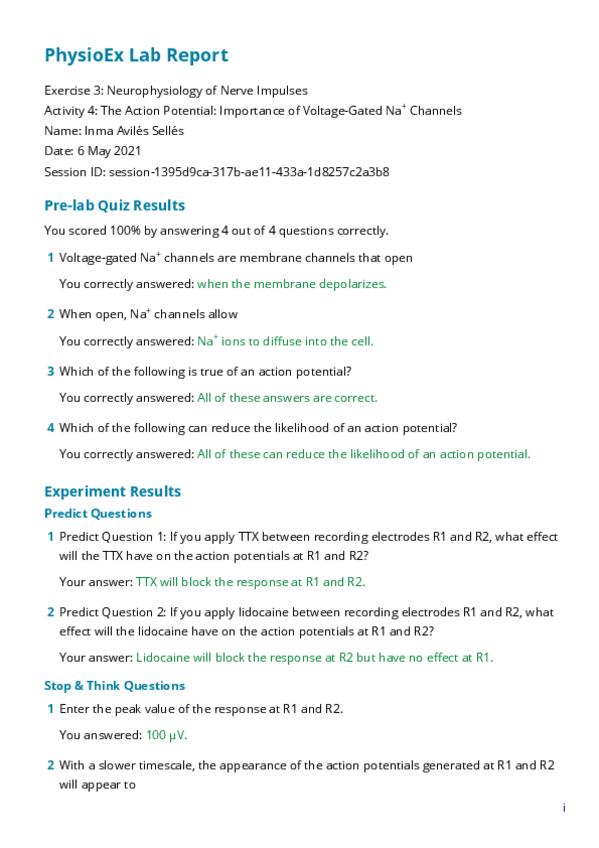 PhysioEx Lab Report

Exercise 3: Neurophysiology of Nerve Impulses
Activity 4: The Action Potential: Importance of Voltage-Gated $Na^+$ Channels
Name: Inma Avilés Sellés
Date: 6 May 2021
Session ID: session-1395d9ca-317b-ae11-433a-1d8257c2a3b8

Pre-lab Quiz Results

You scored 100% by answering 4 out of 4 questions correctly.

1 Voltage-gated $Na^+$ channels are membrane channels that open

You correctly answered: when the membrane depolarizes.

2 When open, $Na^+$ channels allow

You correctly answered: $Na^+$ ions to diffuse into the cell.

3 Which of the following is true of an action potential?

You correctly answered: All of these answers are correct.

4 Which of the following can reduce the likelihood of an action potential?

You correctly answered: All of these can reduce the likelihood of an action potential.

Experiment Results

Predict Questions

1 Predict Question 1: If you apply TTX between recording electrodes R1 and R2, what effect will the TTX have on the action potentials at R1 and R2?

Your answer: TTX will block the response at R1 and R2.

2 Predict Question 2: If you apply lidocaine between recording electrodes R1 and R2, what effect will the lidocaine have on the action potentials at R1 and R2?

Your answer: Lidocaine will block the response at R2 but have no effect at R1.

Stop & Think Questions

1 Enter the peak value of the response at R1 and R2.

You answered: 100 μV.

2 With a slower timescale, the appearance of the action potentials generated at R1 and R2 will appear to

i